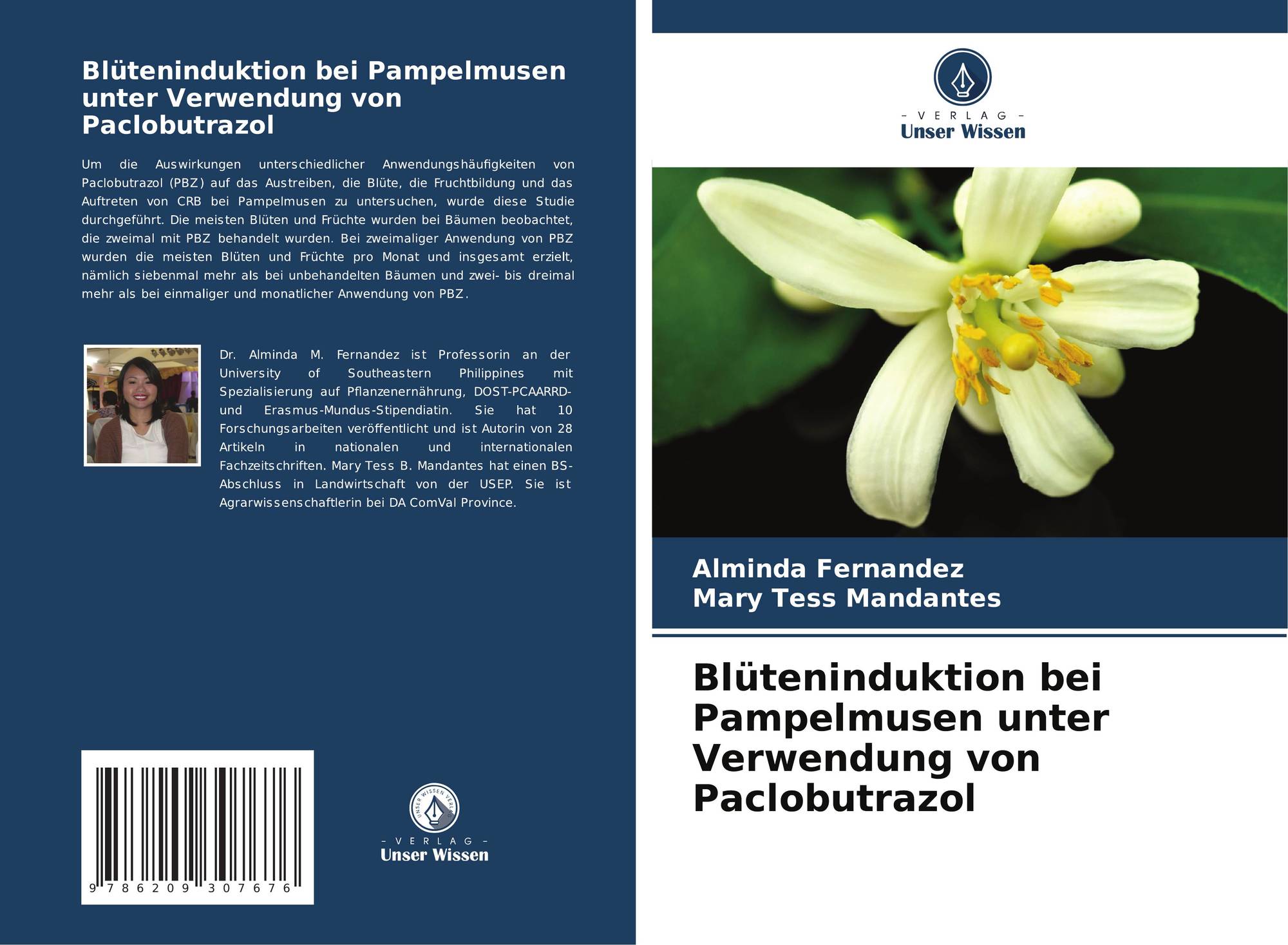 Blüteninduktion bei Pampelmusen unter Verwendung von Paclobutrazol

Um die Auswirkungen unterschiedlicher Anwendungshäufigkeiten von Paclobutrazol (PBZ) auf das Austreiben, die Blüte, die Fruchtbildung und das Auftreten von CRB bei Pampelmusen zu untersuchen, wurde diese Studie durchgeführt. Die meisten Blüten und Früchte wurden bei Bäumen beobachtet, die zweimal mit PBZ behandelt wurden. Bei zweimaliger Anwendung von PBZ wurden die meisten Blüten und Früchte pro Monat und insgesamt erzielt, nämlich siebenmal mehr als bei unbehandelten Bäumen und zwei- bis dreimal mehr als bei einmaliger und monatlicher Anwendung von PBZ.

Dr. Alminda M. Fernandez ist Professorin an der University of Southeastern Philippines mit Spezialisierung auf Pflanzenernährung, DOST-PCAARRD- und Erasmus-Mundus-Stipendiatin. Sie hat 10 Forschungsarbeiten veröffentlicht und ist Autorin von 28 Artikeln in nationalen und internationalen Fachzeitschriften. Mary Tess B. Mandantes hat einen BS-Abschluss in Landwirtschaft von der USEP. Sie ist Agrarwissenschaftlerin bei DA ComVal Province.

9 786209 307676

UNSER WISSEN VERLAG
- VERLAG -
Unser Wissen

- VERLAG -
Unser Wissen

Alminda Fernandez
Mary Tess Mandantes

Blüteninduktion bei Pampelmusen unter Verwendung von Paclobutrazol